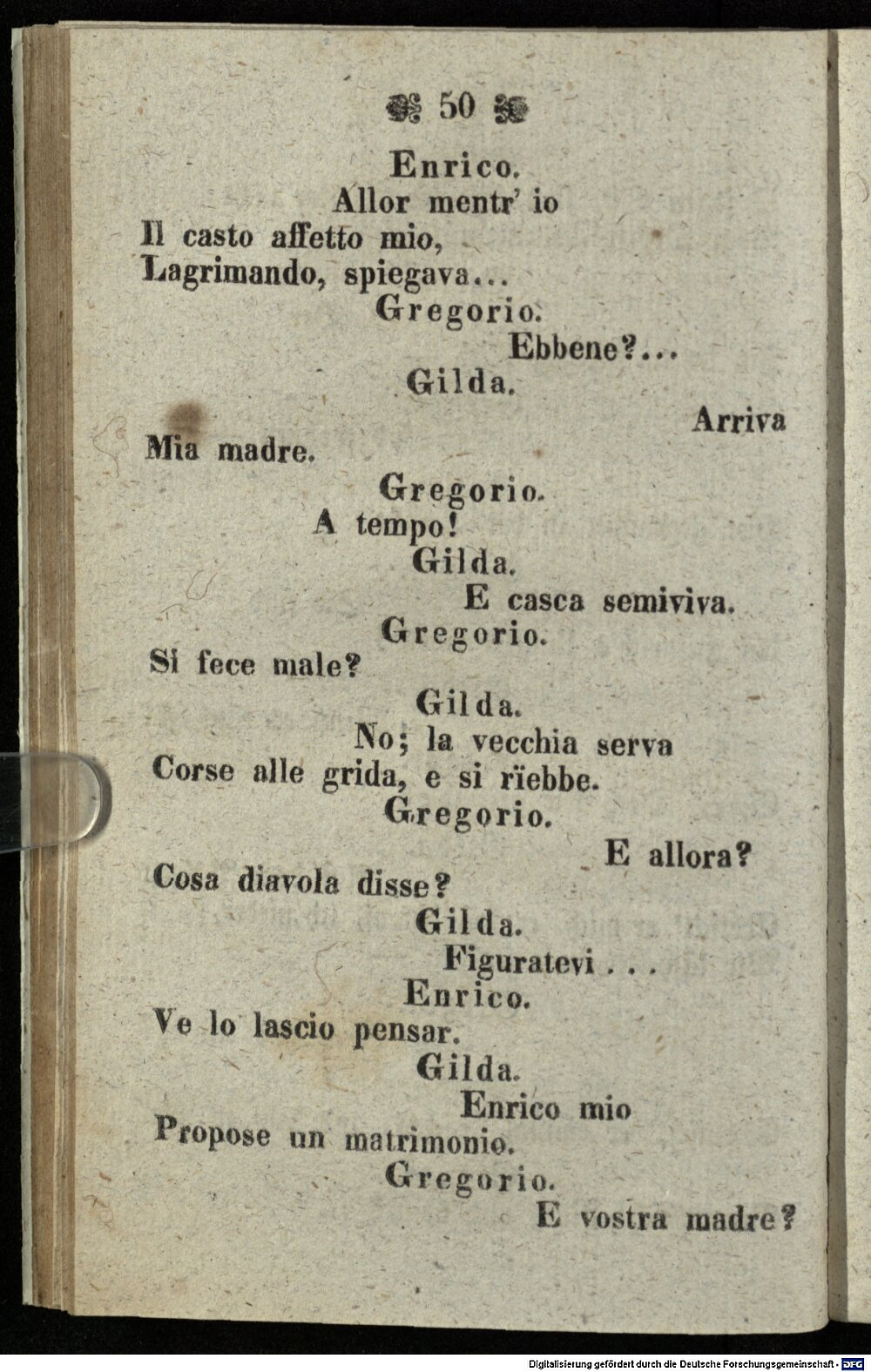 50

Enrico.
Allor mentr' io
Il casto affetto mio,
Lagrimando, spiegava...

Gregorio.
Ebbene?...

Gilda.
Arriva
Mia madre.

Gregorio.
A tempo!

Gilda.
E casca semiviva.

Gregorio.
Si fece male?

Gilda.
No; la vecchia serva
Corse alle grida, e si rïebbe.

Gregorio.
E allora?
Cosa diavola disse?

Gilda.
Figuratevi . . .

Enrico.
Ve lo lascio pensar.

Gilda.
Enrico mio
Propose un matrimonio.

Gregorio.
E vostra madre?

Digitalisierung gefördert durch die Deutsche Forschungsgemeinschaft · DFG